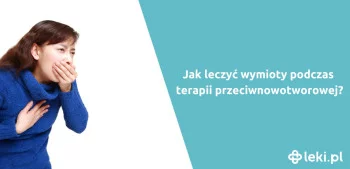 Jak leczyć wymioty podczas terapii przeciwnowotworowej?

leki.pl